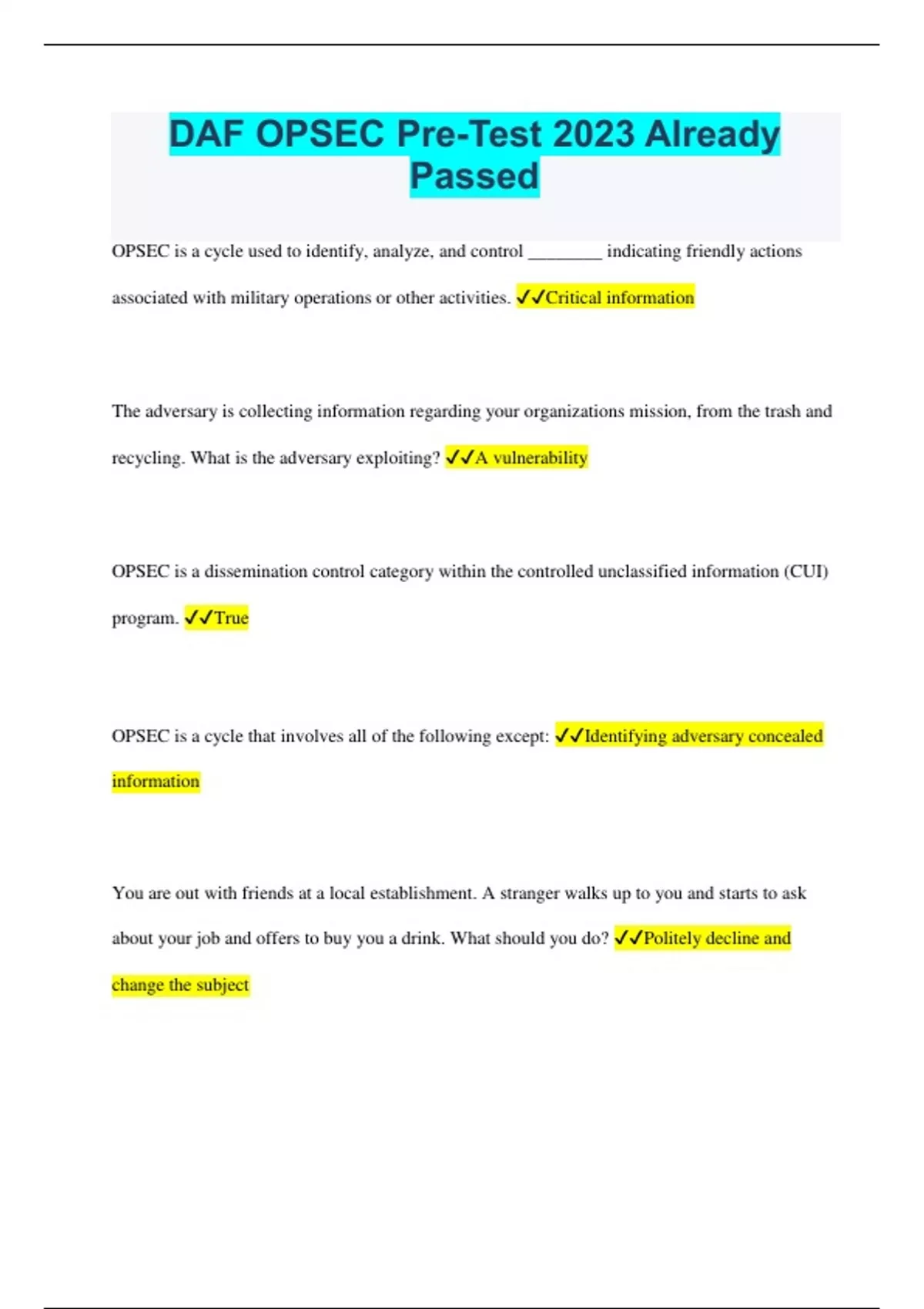 DAF OPSEC Pre-Test 2023 Already Passed

OPSEC is a cycle used to identify, analyze, and control ________ indicating friendly actions associated with military operations or other activities. ✓✓Critical information

The adversary is collecting information regarding your organizations mission, from the trash and recycling. What is the adversary exploiting? ✓✓A vulnerability

OPSEC is a dissemination control category within the controlled unclassified information (CUI) program. ✓✓True

OPSEC is a cycle that involves all of the following except: ✓✓Identifying adversary concealed information

You are out with friends at a local establishment. A stranger walks up to you and starts to ask about your job and offers to buy you a drink. What should you do? ✓✓Politely decline and change the subject